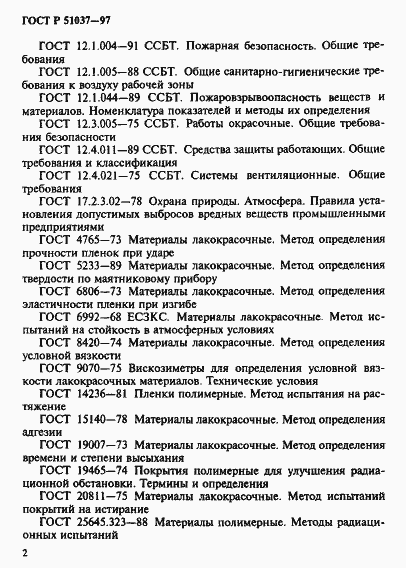 ГОСТ Р 51037—97

ГОСТ 12.1.004—91 ССБТ. Пожарная безопасность. Общие требования

ГОСТ 12.1.005—88 ССБТ. Общие санитарно-гигиенические требования к воздуху рабочей зоны

ГОСТ 12.1.044—89 ССБТ. Пожаровзрывоопасность веществ и материалов. Номенклатура показателей и методы их определения

ГОСТ 12.3.005—75 ССБТ. Работы окрасочные. Общие требования безопасности

ГОСТ 12.4.011—89 ССБТ. Средства защиты работающих. Общие требования и классификация

ГОСТ 12.4.021—75 ССБТ. Системы вентиляционные. Общие требования

ГОСТ 17.2.3.02—78 Охрана природы. Атмосфера. Правила установления допустимых выбросов вредных веществ промышленными предприятиями

ГОСТ 4765—73 Материалы лакокрасочные. Метод определения прочности пленок при ударе

ГОСТ 5233—89 Материалы лакокрасочные. Метод определения твердости по маятниковому прибору

ГОСТ 6806—73 Материалы лакокрасочные. Метод определения эластичности пленки при изгибе

ГОСТ 6992—68 ЕСЗКС. Материалы лакокрасочные. Метод испытаний на стойкость в атмосферных условиях

ГОСТ 8420—74 Материалы лакокрасочные. Метод определения условной вязкости

ГОСТ 9070—75 Вискозиметры для определения условной вязкости лакокрасочных материалов. Технические условия

ГОСТ 14236—81 Пленки полимерные. Метод испытания на растяжение

ГОСТ 15140—78 Материалы лакокрасочные. Метод определения адгезии

ГОСТ 19007—73 Материалы лакокрасочные. Метод определения времени и степени высыхания

ГОСТ 19465—74 Покрытия полимерные для улучшения радиационной обстановки. Термины и определения

ГОСТ 20811—75 Материалы лакокрасочные. Метод испытаний покрытий на истирание

ГОСТ 25645.323—88 Материалы полимерные. Методы радиационных испытаний

2